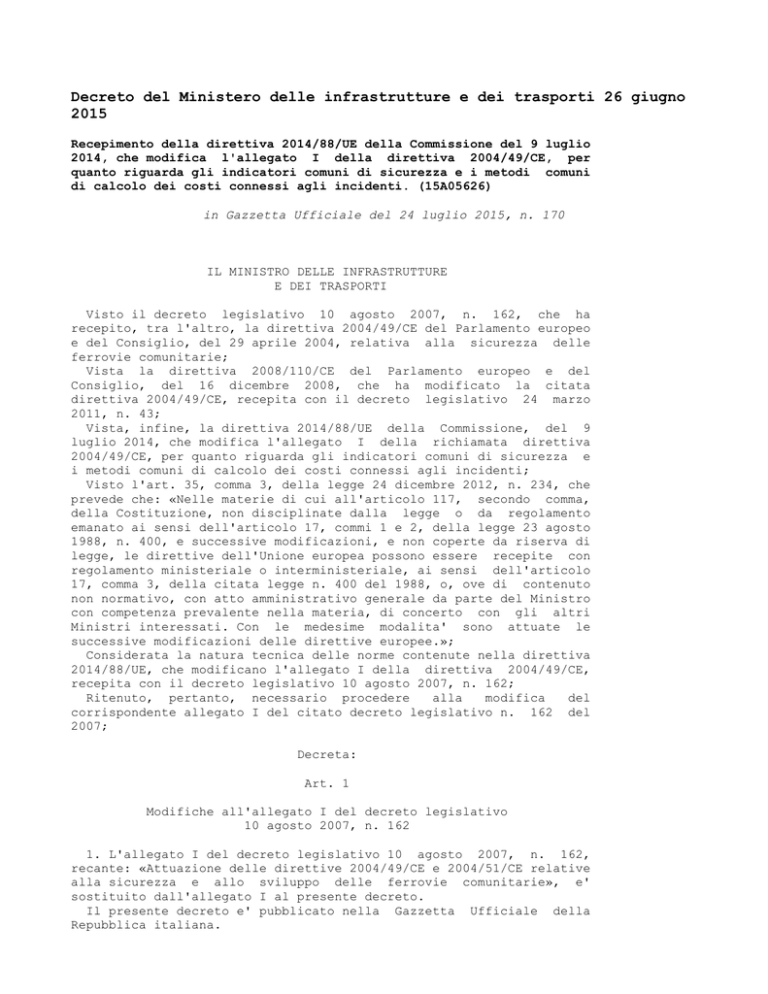 Decreto del Ministero delle infrastrutture e dei trasporti 26 giugno 2015

Recepimento della direttiva 2014/88/UE della Commissione del 9 luglio 2014, che modifica l'allegato I della direttiva 2004/49/CE, per quanto riguarda gli indicatori comuni di sicurezza e i metodi comuni di calcolo dei costi connessi agli incidenti. (15A05626)

in Gazzetta Ufficiale del 24 luglio 2015, n. 170

IL MINISTRO DELLE INFRASTRUTTURE E DEI TRASPORTI

Visto il decreto legislativo 10 agosto 2007, n. 162, che ha recepito, tra l'altro, la direttiva 2004/49/CE del Parlamento europeo e del Consiglio, del 29 aprile 2004, relativa alla sicurezza delle ferrovie comunitarie;
Vista la direttiva 2008/110/CE del Parlamento europeo e del Consiglio, del 16 dicembre 2008, che ha modificato la citata direttiva 2004/49/CE, recepita con il decreto legislativo 24 marzo 2011, n. 43;
Vista, infine, la direttiva 2014/88/UE della Commissione, del 9 luglio 2014, che modifica l'allegato I della richiamata direttiva 2004/49/CE, per quanto riguarda gli indicatori comuni di sicurezza e i metodi comuni di calcolo dei costi connessi agli incidenti;
Visto l'art. 35, comma 3, della legge 24 dicembre 2012, n. 234, che prevede che: «Nelle materie di cui all'articolo 117, secondo comma, della Costituzione, non disciplinate dalla legge o da regolamento emanato ai sensi dell'articolo 17, commi 1 e 2, della legge 23 agosto 1988, n. 400, e successive modificazioni, e non coperte da riserva di legge, le direttive dell'Unione europea possono essere recepite con regolamento ministeriale o interministeriale, ai sensi dell'articolo 17, comma 3, della citata legge n. 400 del 1988, o, ove di contenuto non normativo, con atto amministrativo generale da parte del Ministro con competenza prevalente nella materia, di concerto con gli altri Ministri interessati. Con le medesime modalita' sono attuate le successive modificazioni delle direttive europee.»;
Considerata la natura tecnica delle norme contenute nella direttiva 2014/88/UE, che modificano l'allegato I della direttiva 2004/49/CE, recepita con il decreto legislativo 10 agosto 2007, n. 162;
Ritenuto, pertanto, necessario procedere alla modifica del corrispondente allegato I del citato decreto legislativo n. 162 del 2007;

Decreta:

Art. 1

Modifiche all'allegato I del decreto legislativo 10 agosto 2007, n. 162

1. L'allegato I del decreto legislativo 10 agosto 2007, n. 162, recante: «Attuazione delle direttive 2004/49/CE e 2004/51/CE relative alla sicurezza e allo sviluppo delle ferrovie comunitarie», e' sostituito dall'allegato I al presente decreto.
Il presente decreto e' pubblicato nella Gazzetta Ufficiale della Repubblica italiana.